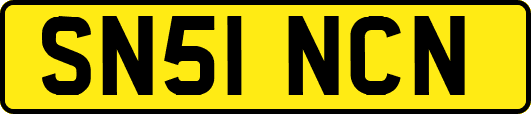 SN51 NCN